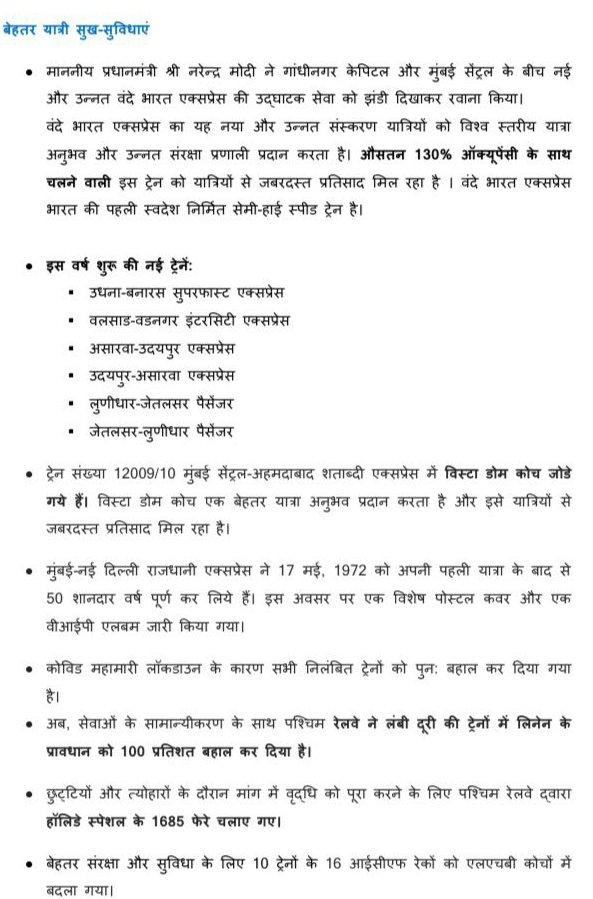 बेहतर यात्री सुख-सुविधाएं

• माननीय प्रधानमंत्री श्री नरेन्द्र मोदी ने गांधीनगर केपिटल और मुंबई सेंट्रल के बीच नई और उन्नत वंदे भारत एक्सप्रेस की उद्घाटक सेवा को झंडी दिखाकर रवाना किया। वंदे भारत एक्सप्रेस का यह नया और उन्नत संस्करण यात्रियों को विश्व स्तरीय यात्रा अनुभव और उन्नत संरक्षा प्रणाली प्रदान करता है। औसतन 130% ऑक्यूपेंसी के साथ चलने वाली इस ट्रेन को यात्रियों से जबरदस्त प्रतिसाद मिल रहा है । वंदे भारत एक्सप्रेस भारत की पहली स्वदेश निर्मित सेमी-हाई स्पीड ट्रेन है।

• इस वर्ष शुरू की नई ट्रेनें:
▪ उधना-बनारस सुपरफास्ट एक्सप्रेस
▪ वलसाड-वडनगर इंटरसिटी एक्सप्रेस
▪ असारवा-उदयपुर एक्सप्रेस
▪ उदयपुर-असारवा एक्सप्रेस
▪ लुणीधार-जेतलसर पैसेंजर
▪ जेतलसर-लुणीधार पैसेंजर

• ट्रेन संख्या 12009/10 मुंबई सेंट्रल-अहमदाबाद शताब्दी एक्सप्रेस में विस्टा डोम कोच जोडे गये हैं। विस्टा डोम कोच एक बेहतर यात्रा अनुभव प्रदान करता है और इसे यात्रियों से जबरदस्त प्रतिसाद मिल रहा है।

• मुंबई-नई दिल्ली राजधानी एक्सप्रेस ने 17 मई, 1972 को अपनी पहली यात्रा के बाद से 50 शानदार वर्ष पूर्ण कर लिये हैं। इस अवसर पर एक विशेष पोस्टल कवर और एक वीआईपी एलबम जारी किया गया।

• कोविड महामारी लॉकडाउन के कारण सभी निलंबित ट्रेनों को पुन: बहाल कर दिया गया है।

• अब, सेवाओं के सामान्यीकरण के साथ पश्चिम रेलवे ने लंबी दूरी की ट्रेनों में लिनेन के प्रावधान को 100 प्रतिशत बहाल कर दिया है।

• छुट्टियों और त्योहारों के दौरान मांग में वृद्धि को पूरा करने के लिए पश्चिम रेलवे द्वारा हॉलिडे स्पेशल के 1685 फेरे चलाए गए।

• बेहतर संरक्षा और सुविधा के लिए 10 ट्रेनों के 16 आईसीएफ रेकों को एलएचबी कोचों में बदला गया।